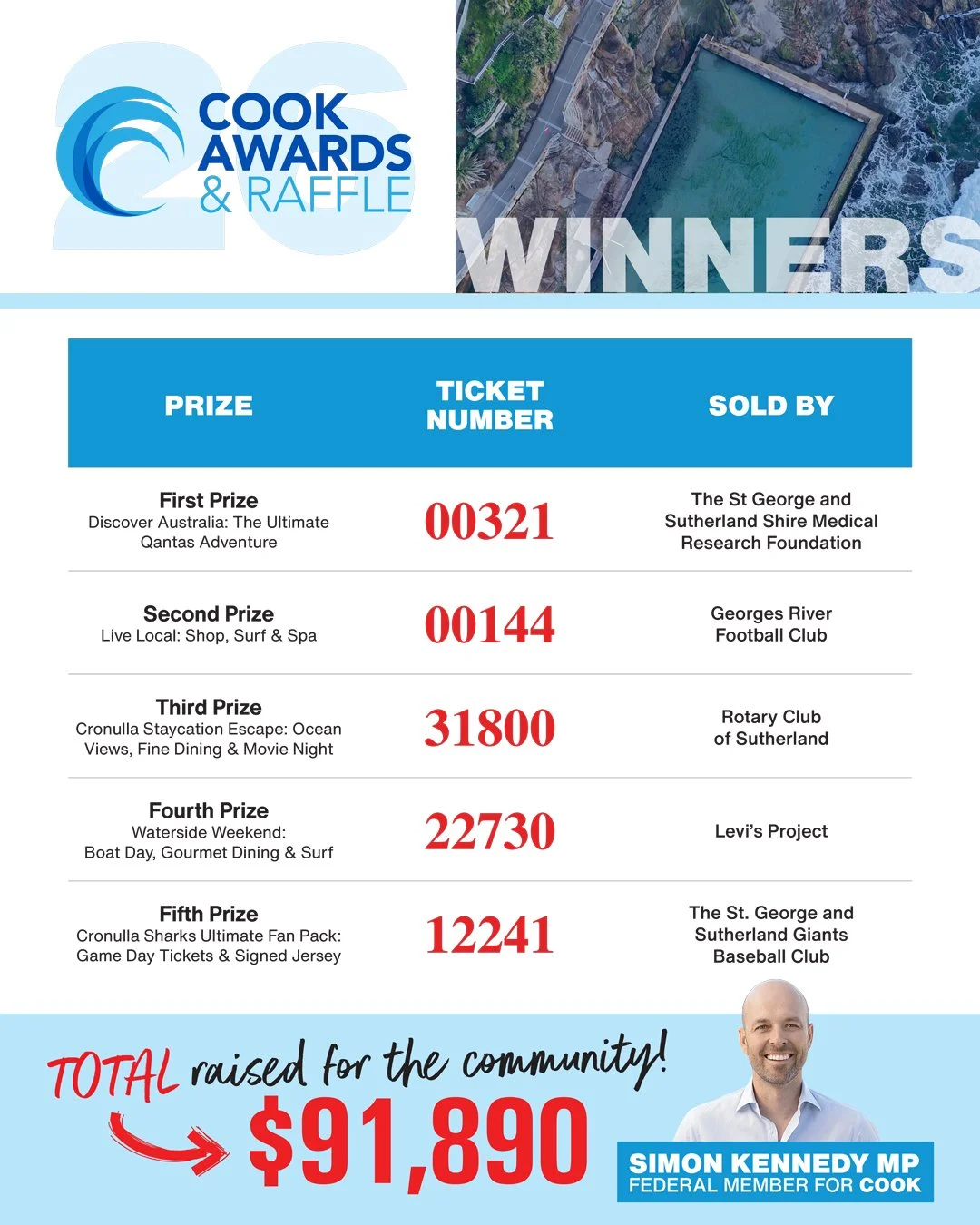 26
COOK AWARDS & RAFFLE

WINNERS

| PRIZE | TICKET NUMBER | SOLD BY |
|---|---|---|
| First Prize Discover Australia: The Ultimate Qantas Adventure | 00321 | The St George and Sutherland Shire Medical Research Foundation |
| Second Prize Live Local: Shop, Surf & Spa | 00144 | Georges River Football Club |
| Third Prize Cronulla Staycation Escape: Ocean Views, Fine Dining & Movie Night | 31800 | Rotary Club of Sutherland |
| Fourth Prize Waterside Weekend: Boat Day, Gourmet Dining & Surf | 22730 | Levi's Project |
| Fifth Prize Cronulla Sharks Ultimate Fan Pack: Game Day Tickets & Signed Jersey | 12241 | The St. George and Sutherland Giants Baseball Club |

TOTAL raised for the community!
$91,890

SIMON KENNEDY MP
FEDERAL MEMBER FOR COOK